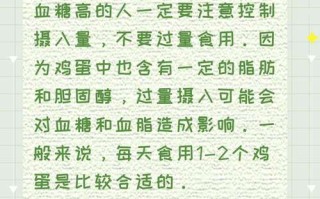 血糖高的人一定要注意控制摄入量，不要过量食用．因为鸡蛋中也含有一定的脂肪和胆固醇，过量摄入可能会对血糖和血脂造成影响．一般来说，每天食用1-2个鸡蛋是比较合适的．